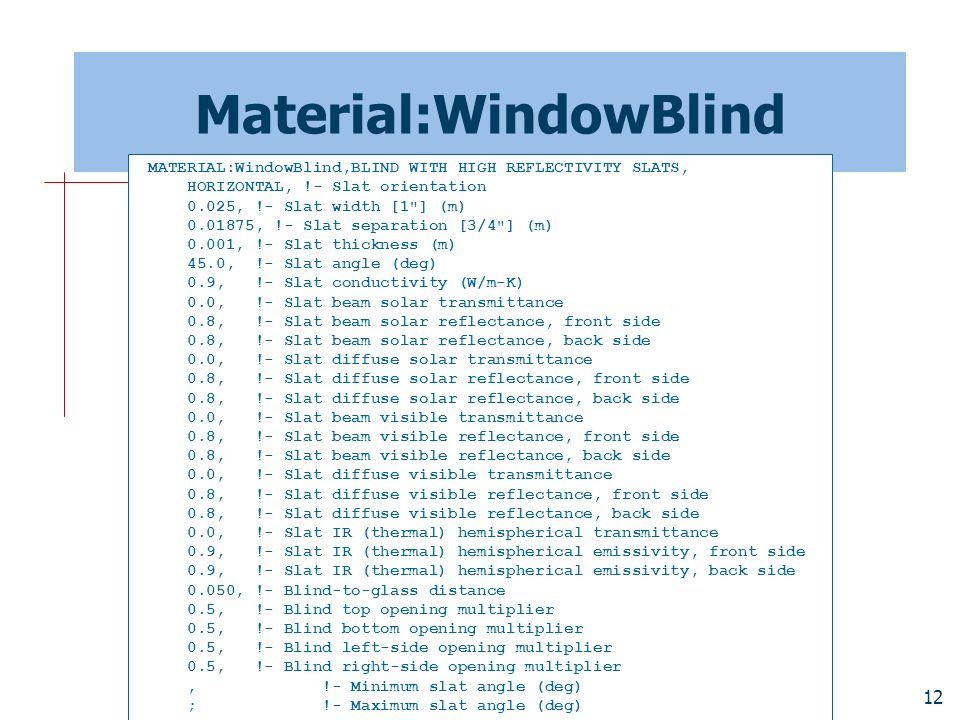 Material:WindowBlind

MATERIAL:WindowBlind,BLIND WITH HIGH REFLECTIVITY SLATS,
HORIZONTAL, !- Slat orientation
0.025, !- Slat width [1"] (m)
0.01875, !- Slat separation [3/4"] (m)
0.001, !- Slat thickness (m)
45.0, !- Slat angle (deg)
0.9, !- Slat conductivity (W/m-K)
0.0, !- Slat beam solar transmittance
0.8, !- Slat beam solar reflectance, front side
0.8, !- Slat beam solar reflectance, back side
0.0, !- Slat diffuse solar transmittance
0.8, !- Slat diffuse solar reflectance, front side
0.8, !- Slat diffuse solar reflectance, back side
0.0, !- Slat beam visible transmittance
0.8, !- Slat beam visible reflectance, front side
0.8, !- Slat beam visible reflectance, back side
0.0, !- Slat diffuse visible transmittance
0.8, !- Slat diffuse visible reflectance, front side
0.8, !- Slat diffuse visible reflectance, back side
0.0, !- Slat IR (thermal) hemispherical transmittance
0.9, !- Slat IR (thermal) hemispherical emissivity, front side
0.9, !- Slat IR (thermal) hemispherical emissivity, back side
0.050, !- Blind-to-glass distance
0.5, !- Blind top opening multiplier
0.5, !- Blind bottom opening multiplier
0.5, !- Blind left-side opening multiplier
0.5, !- Blind right-side opening multiplier
, !- Minimum slat angle (deg)
; !- Maximum slat angle (deg)

12